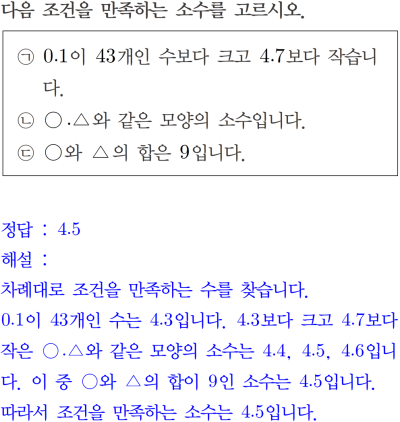 다음 조건을 만족하는 소수를 고르시오.

㉠ 0.1이 43개인 수보다 크고 4.7보다 작습니다.
㉡ ○.△와 같은 모양의 소수입니다.
㉢ ○와 △의 합은 9입니다.

정답 : 4.5
해설 :
차례대로 조건을 만족하는 수를 찾습니다.
0.1이 43개인 수는 4.3입니다. 4.3보다 크고 4.7보다 작은 ○.△와 같은 모양의 소수는 4.4, 4.5, 4.6입니다. 이 중 ○와 △의 합이 9인 소수는 4.5입니다.
따라서 조건을 만족하는 소수는 4.5입니다.